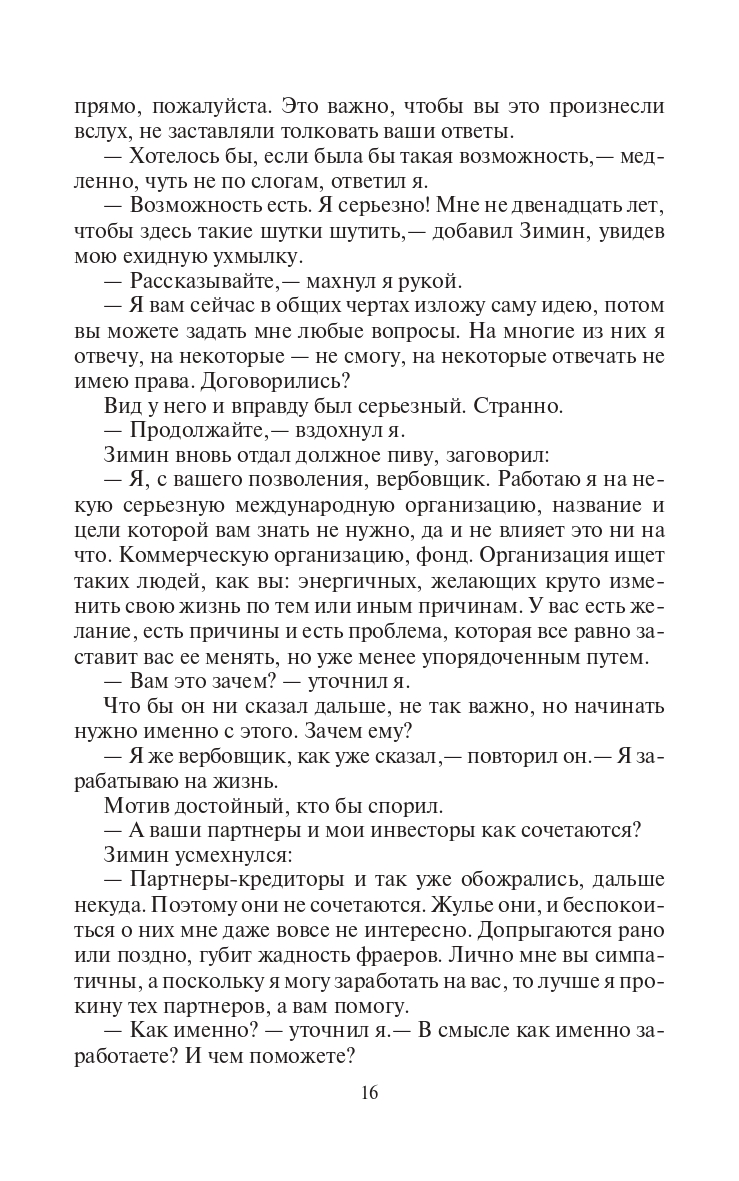 прямо, пожалуйста. Это важно, чтобы вы это произнесли вслух, не заставляли толковать ваши ответы.
— Хотелось бы, если была бы такая возможность,— медленно, чуть не по слогам, ответил я.
— Возможность есть. Я серьезно! Мне не двенадцать лет, чтобы здесь такие шутки шутить,— добавил Зимин, увидев мою ехидную ухмылку.
— Рассказывайте,— махнул я рукой.
— Я вам сейчас в общих чертах изложу саму идею, потом вы можете задать мне любые вопросы. На многие из них я отвечу, на некоторые — не смогу, на некоторые отвечать не имею права. Договорились?
Вид у него и вправду был серьезный. Странно.
— Продолжайте,— вздохнул я.
Зимин вновь отдал должное пиву, заговорил:
— Я, с вашего позволения, вербовщик. Работаю я на некую серьезную международную организацию, название и цели которой вам знать не нужно, да и не влияет это ни на что. Коммерческую организацию, фонд. Организация ищет таких людей, как вы: энергичных, желающих круто изменить свою жизнь по тем или иным причинам. У вас есть желание, есть причины и есть проблема, которая все равно заставит вас ее менять, но уже менее упорядоченным путем.
— Вам это зачем? — уточнил я.
Что бы он ни сказал дальше, не так важно, но начинать нужно именно с этого. Зачем ему?
— Я же вербовщик, как уже сказал,— повторил он.— Я зарабатываю на жизнь.
Мотив достойный, кто бы спорил.
— А ваши партнеры и мои инвесторы как сочетаются?
Зимин усмехнулся:
— Партнеры-кредиторы и так уже обожрались, дальше некуда. Поэтому они не сочетаются. Жулье они, и беспокоиться о них мне даже вовсе не интересно. Допрыгаются рано или поздно, губит жадность фраеров. Лично мне вы симпатичны, а поскольку я могу заработать на вас, то лучше я прокину тех партнеров, а вам помогу.
— Как именно? — уточнил я.— В смысле как именно заработаете? И чем поможете?

16